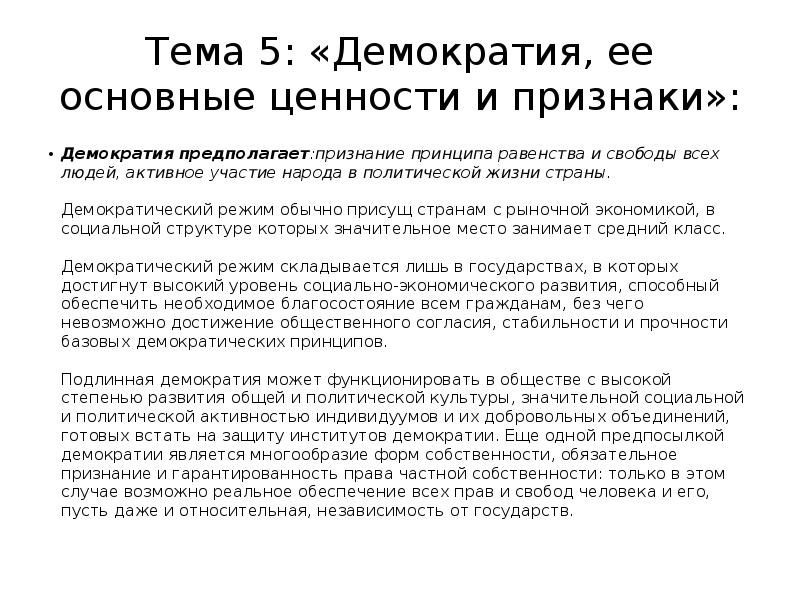 Тема 5: «Демократия, ее основные ценности и признаки»:

• Демократия предполагает:признание принципа равенства и свободы всех людей, активное участие народа в политической жизни страны.

Демократический режим обычно присущ странам с рыночной экономикой, в социальной структуре которых значительное место занимает средний класс.

Демократический режим складывается лишь в государствах, в которых достигнут высокий уровень социально-экономического развития, способный обеспечить необходимое благосостояние всем гражданам, без чего невозможно достижение общественного согласия, стабильности и прочности базовых демократических принципов.

Подлинная демократия может функционировать в обществе с высокой степенью развития общей и политической культуры, значительной социальной и политической активностью индивидуумов и их добровольных объединений, готовых встать на защиту институтов демократии. Еще одной предпосылкой демократии является многообразие форм собственности, обязательное признание и гарантированность права частной собственности: только в этом случае возможно реальное обеспечение всех прав и свобод человека и его, пусть даже и относительная, независимость от государств.